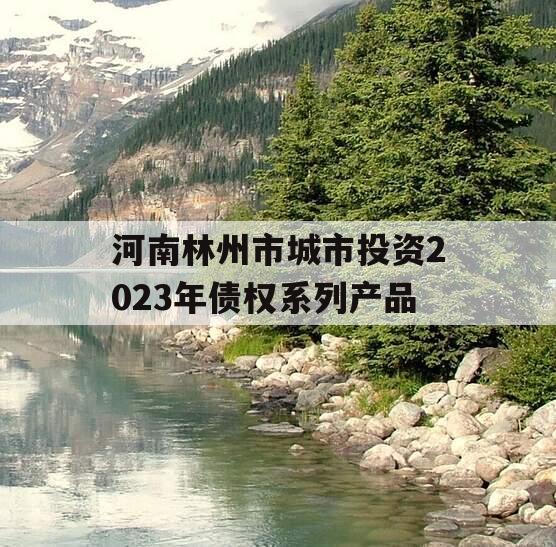 河南林州市城市投资2023年债权系列产品